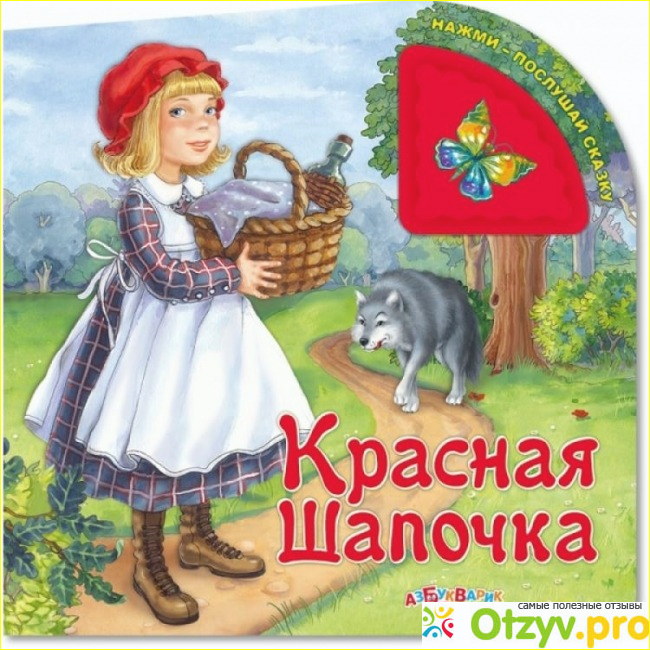 НАЖМИ – ПОСЛУШАЙ СКАЗКУ

Красная Шапочка

АЗБУКВАРИК

самые полезные отзывы
Otzyv.pro